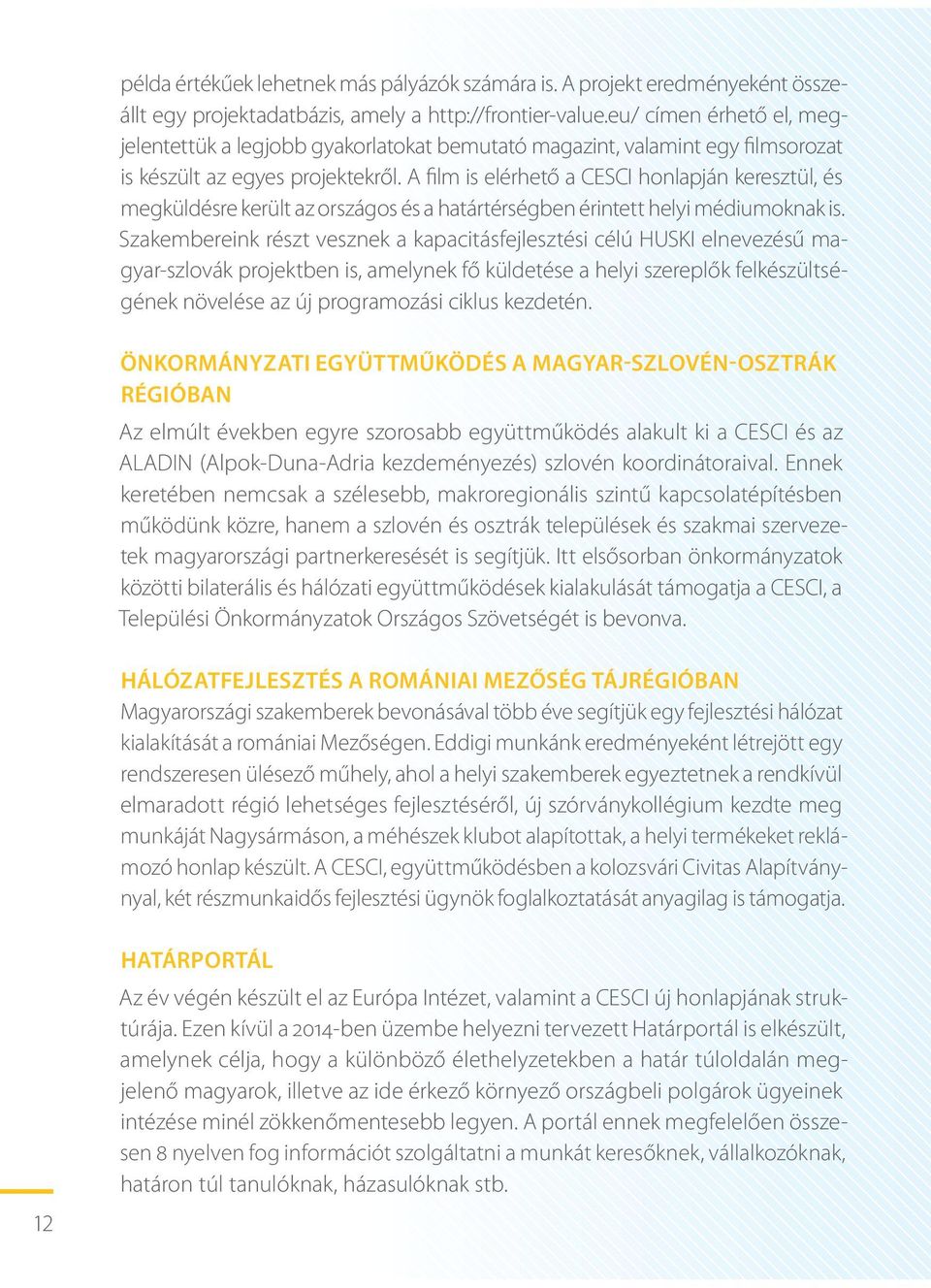 példa értékűek lehetnek más pályázók számára is. A projekt eredményeként összeállt egy projektadatbázis, amely a http://frontier-value.eu/ címen érhető el, megjelentettük a legjobb gyakorlatokat bemutató magazint, valamint egy filmsorozat is készült az egyes projektekről. A film is elérhető a CESCI honlapján keresztül, és megküldésre került az országos és a határtérségben érintett helyi médiumoknak is. Szakembereink részt vesznek a kapacitásfejlesztési célú HUSKI elnevezésű magyar-szlovák projektben is, amelynek fő küldetése a helyi szereplők felkészültségének növelése az új programozási ciklus kezdetén.

ÖNKORMÁNYZATI EGYÜTTMŰKÖDÉS A MAGYAR-SZLOVÉN-OSZTRÁK RÉGIÓBAN

Az elmúlt években egyre szorosabb együttműködés alakult ki a CESCI és az ALADIN (Alpok-Duna-Adria kezdeményezés) szlovén koordinátoraival. Ennek keretében nemcsak a szélesebb, makroregionális szintű kapcsolatépítésben működünk közre, hanem a szlovén és osztrák települések és szakmai szervezetek magyarországi partnerkeresését is segítjük. Itt elsősorban önkormányzatok közötti bilaterális és hálózati együttműködések kialakulását támogatja a CESCI, a Települési Önkormányzatok Országos Szövetségét is bevonva.

HÁLÓZATFEJLESZTÉS A ROMÁNIAI MEZŐSÉG TÁJRÉGIÓBAN

Magyarországi szakemberek bevonásával több éve segítjük egy fejlesztési hálózat kialakítását a romániai Mezőségen. Eddigi munkánk eredményeként létrejött egy rendszeresen ülésező műhely, ahol a helyi szakemberek egyeztetnek a rendkívül elmaradott régió lehetséges fejlesztéséről, új szórványkollégium kezdte meg munkáját Nagysármáson, a méhészek klubot alapítottak, a helyi termékeket reklámozó honlap készült. A CESCI, együttműködésben a kolozsvári Civitas Alapítvánnyal, két részmunkaidős fejlesztési ügynök foglalkoztatását anyagilag is támogatja.

HATÁRPORTÁL

Az év végén készült el az Európa Intézet, valamint a CESCI új honlapjának struktúrája. Ezen kívül a 2014-ben üzembe helyezni tervezett Határportál is elkészült, amelynek célja, hogy a különböző élethelyzetekben a határ túloldalán megjelenő magyarok, illetve az ide érkező környező országbeli polgárok ügyeinek intézése minél zökkenőmentesebb legyen. A portál ennek megfelelően összesen 8 nyelven fog információt szolgáltatni a munkát keresőknek, vállalkozóknak, határon túl tanulóknak, házasulóknak stb.

12